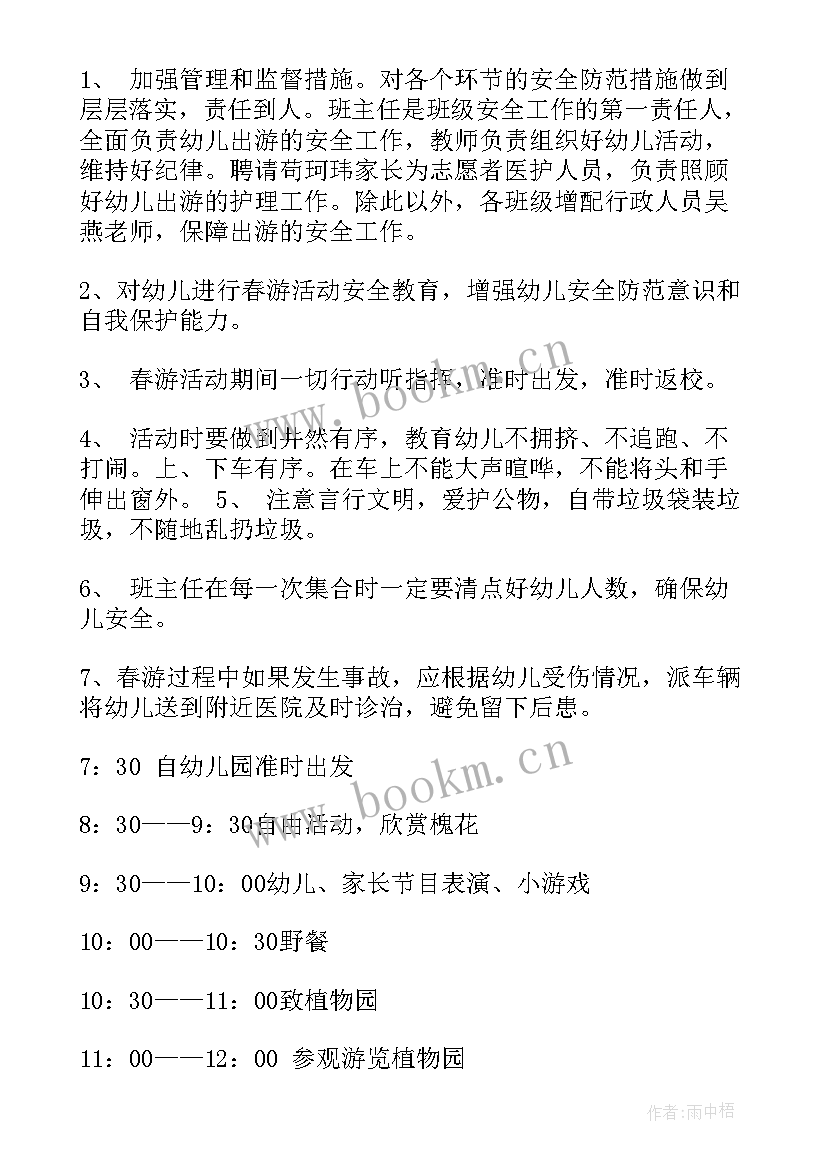 1、 加强管理和监督措施。对各个环节的安全防范措施做到层层落实，责任到人。班主任是班级安全工作的第一责任人，全面负责幼儿出游的安全工作，教师负责组织好幼儿活动，维持好纪律。聘请苟珂玮家长为志愿者医护人员，负责照顾好幼儿出游的护理工作。除此以外，各班级增配行政人员吴燕老师，保障出游的安全工作。

2、对幼儿进行春游活动安全教育，增强幼儿安全防范意识和自我保护能力。

3、 春游活动期间一切行动听指挥，准时出发，准时返校。

4、 活动时要做到井然有序，教育幼儿不拥挤、不追跑、不打闹。上、下车有序。在车上不能大声喧哗，不能将头和手伸出窗外。 5、 注意言行文明，爱护公物，自带垃圾袋装垃圾，不随地乱扔垃圾。

6、 班主任在每一次集合时一定要清点好幼儿人数，确保幼儿安全。

7、春游过程中如果发生事故，应根据幼儿受伤情况，派车辆将幼儿送到附近医院及时诊治，避免留下后患。

7：30 自幼儿园准时出发

8：30——9：30自由活动，欣赏槐花

9：30——10：00幼儿、家长节目表演、小游戏

10：00——10：30野餐

10：30——11：00致植物园

11：00——12：00 参观游览植物园

www.bookm.cn

www.bookm.cn

作者：雨中梧